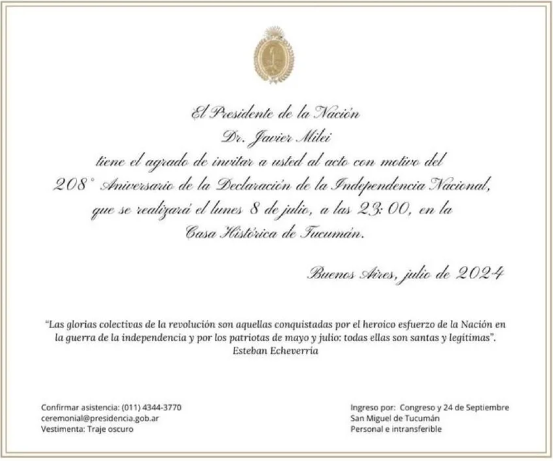 El Presidente de la Nación
Dr. Javier Milei
tiene el agrado de invitar a usted al acto con motivo del
208° Aniversario de la Declaración de la Independencia Nacional,
que se realizará el lunes 8 de julio, a las 23:00, en la
Casa Histórica de Tucumán.

Buenos Aires, julio de 2024

"Las glorias colectivas de la revolución son aquellas conquistadas por el heroico esfuerzo de la Nación en la guerra de la independencia y por los patriotas de mayo y julio: todas ellas son santas y legítimas".
Esteban Echeverría

Confirmar asistencia: (011) 4344-3770
ceremonial@presidencia.gob.ar
Vestimenta: Traje oscuro

Ingreso por: Congreso y 24 de Septiembre
San Miguel de Tucumán
Personal e intransferible